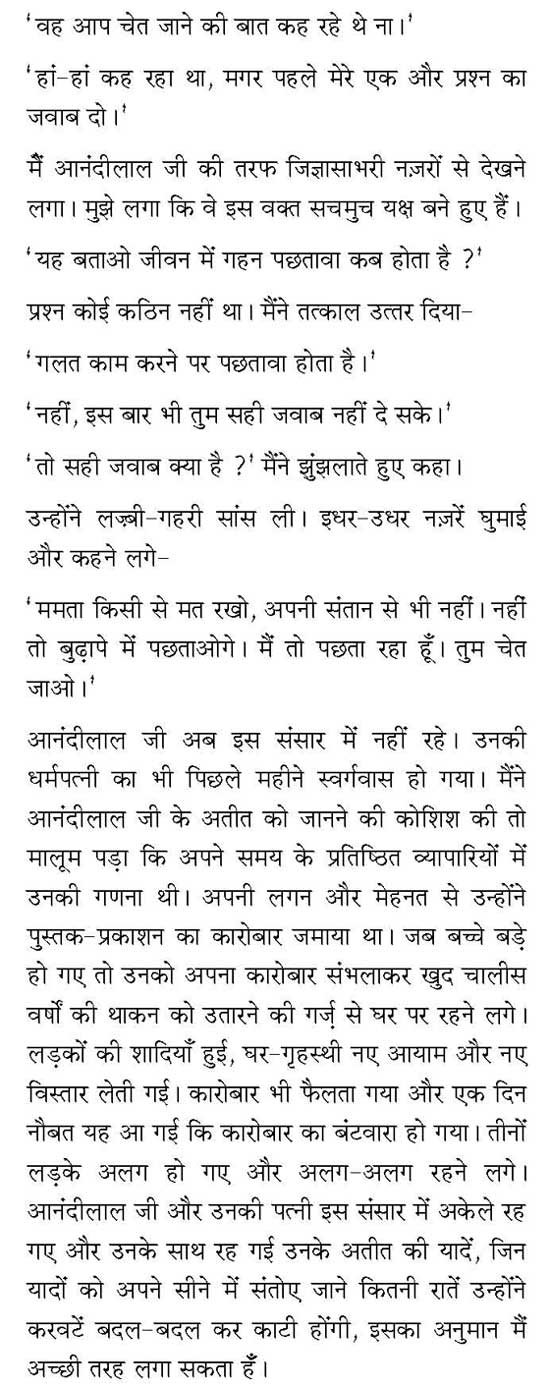 'वह आप चेत जाने की बात कह रहे थे ना।'

'हां-हां कह रहा था, मगर पहले मेरे एक और प्रश्न का जवाब दो।'

मैं आनंदीलाल जी की तरफ जिज्ञासाभरी नज़रों से देखने लगा। मुझे लगा कि वे इस वक्त सचमुच यक्ष बने हुए हैं।

'यह बताओ जीवन में गहन पछतावा कब होता है ?'

प्रश्न कोई कठिन नहीं था। मैंने तत्काल उत्तर दिया-

'गलत काम करने पर पछतावा होता है।'

'नहीं, इस बार भी तुम सही जवाब नहीं दे सके।'

'तो सही जवाब क्या है ?' मैंने झुंझलाते हुए कहा।

उन्होंने लम्बी-गहरी सांस ली। इधर-उधर नज़रें घुमाई और कहने लगे-

'ममता किसी से मत रखो, अपनी संतान से भी नहीं। नहीं तो बुढ़ापे में पछताओगे। मैं तो पछता रहा हूँ। तुम चेत जाओ।'

आनंदीलाल जी अब इस संसार में नहीं रहे। उनकी धर्मपत्नी का भी पिछले महीने स्वर्गवास हो गया। मैंने आनंदीलाल जी के अतीत को जानने की कोशिश की तो मालूम पड़ा कि अपने समय के प्रतिष्ठित व्यापारियों में उनकी गणना थी। अपनी लगन और मेहनत से उन्होंने पुस्तक-प्रकाशन का कारोबार जमाया था। जब बच्चे बड़े हो गए तो उनको अपना कारोबार संभलाकर खुद चालीस वर्षों की थाकन को उतारने की गर्ज़ से घर पर रहने लगे। लड़कों की शादियाँ हुई, घर-गृहस्थी नए आयाम और नए विस्तार लेती गई। कारोबार भी फैलता गया और एक दिन नौबत यह आ गई कि कारोबार का बंटवारा हो गया। तीनों लड़के अलग हो गए और अलग-अलग रहने लगे। आनंदीलाल जी और उनकी पत्नी इस संसार में अकेले रह गए और उनके साथ रह गई उनके अतीत की यादें, जिन यादों को अपने सीने में संतोए जाने कितनी रातें उन्होंने करवटें बदल-बदल कर काटी होंगी, इसका अनुमान मैं अच्छी तरह लगा सकता हूँ।